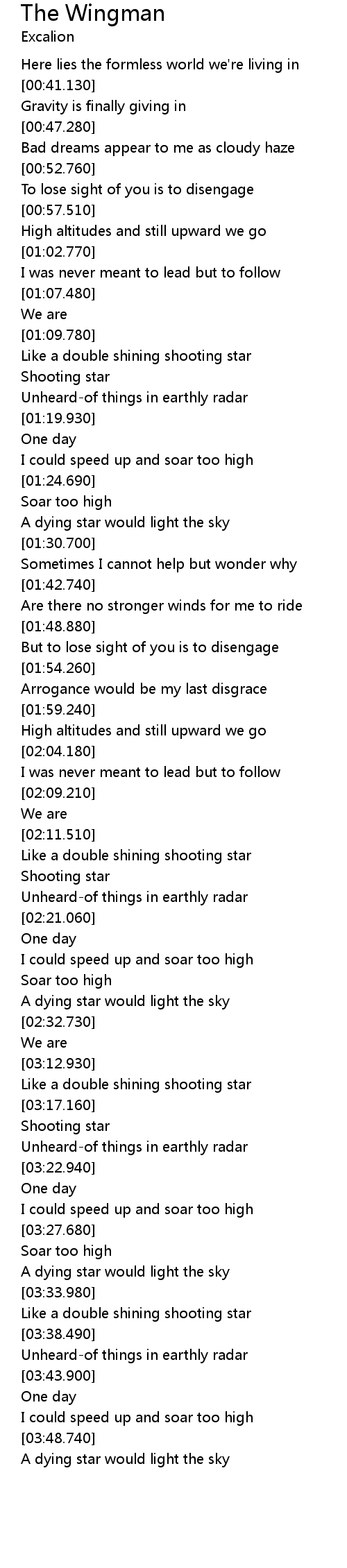 The Wingman
Excalion

Here lies the formless world we're living in
[00:41.130]
Gravity is finally giving in
[00:47.280]
Bad dreams appear to me as cloudy haze
[00:52.760]
To lose sight of you is to disengage
[00:57.510]
High altitudes and still upward we go
[01:02.770]
I was never meant to lead but to follow
[01:07.480]
We are
[01:09.780]
Like a double shining shooting star
Shooting star
Unheard-of things in earthly radar
[01:19.930]
One day
I could speed up and soar too high
[01:24.690]
Soar too high
A dying star would light the sky
[01:30.700]
Sometimes I cannot help but wonder why
[01:42.740]
Are there no stronger winds for me to ride
[01:48.880]
But to lose sight of you is to disengage
[01:54.260]
Arrogance would be my last disgrace
[01:59.240]
High altitudes and still upward we go
[02:04.180]
I was never meant to lead but to follow
[02:09.210]
We are
[02:11.510]
Like a double shining shooting star
Shooting star
Unheard-of things in earthly radar
[02:21.060]
One day
I could speed up and soar too high
Soar too high
A dying star would light the sky
[02:32.730]
We are
[03:12.930]
Like a double shining shooting star
[03:17.160]
Shooting star
Unheard-of things in earthly radar
[03:22.940]
One day
I could speed up and soar too high
[03:27.680]
Soar too high
A dying star would light the sky
[03:33.980]
Like a double shining shooting star
[03:38.490]
Unheard-of things in earthly radar
[03:43.900]
One day
I could speed up and soar too high
[03:48.740]
A dying star would light the sky